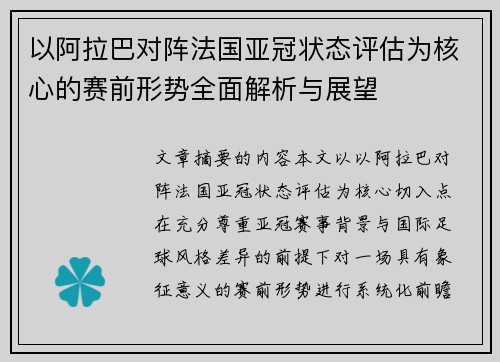 以阿拉巴对阵法国亚冠状态评估为核心的赛前形势全面解析与展望

文章摘要的内容本文以以阿拉巴对阵法国亚冠状态评估为核心切入点在充分尊重亚冠赛事背景与国际足球风格差异的前提下对一场具有象征意义的赛前形势进行系统化前瞻